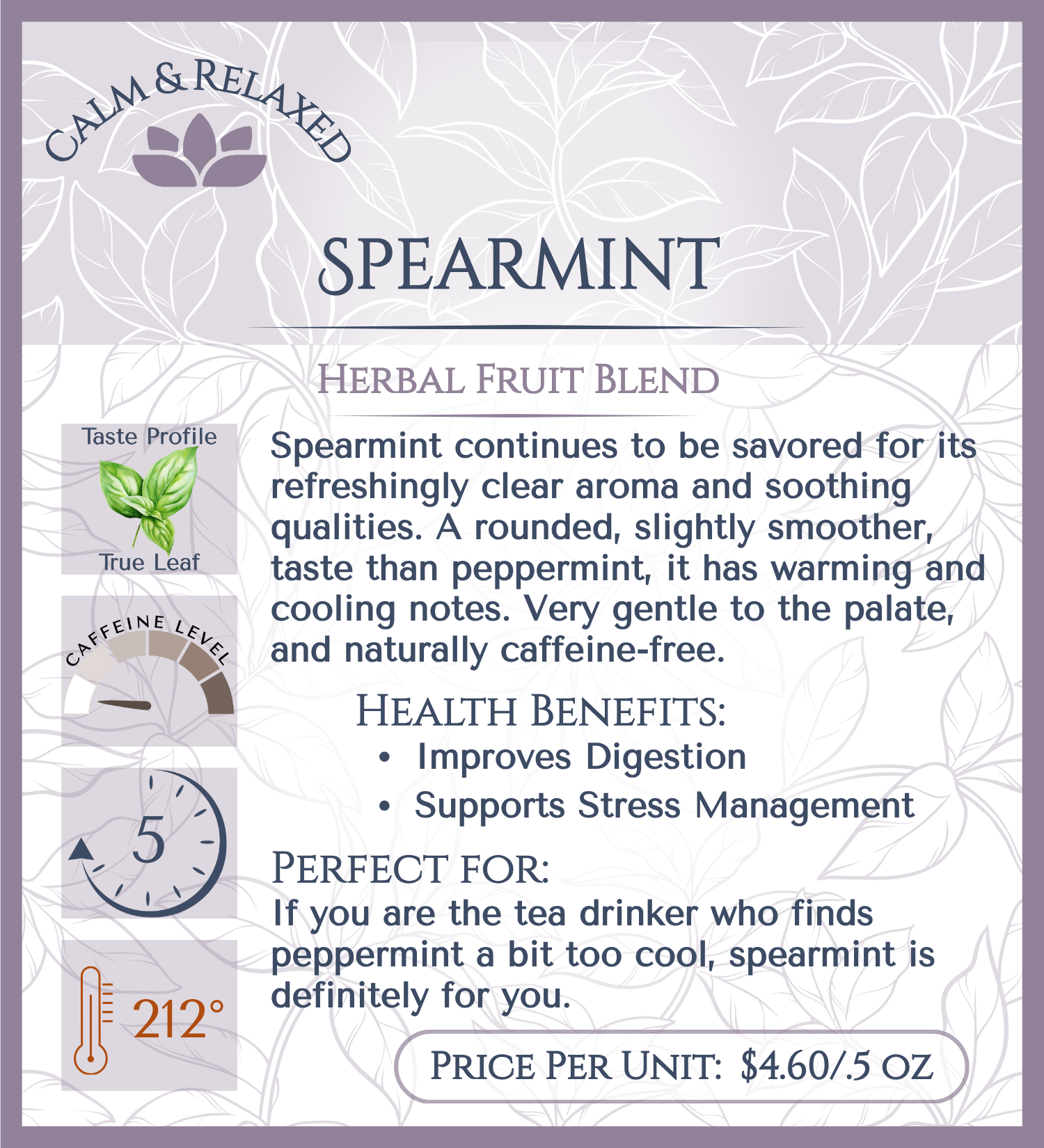 CALM & RELAXED

SPEARMINT

HERBAL FRUIT BLEND

Taste Profile

True Leaf

CAFFEINE LEVEL

5

212°

Spearmint continues to be savored for its refreshingly clear aroma and soothing qualities. A rounded, slightly smoother, taste than peppermint, it has warming and cooling notes. Very gentle to the palate, and naturally caffeine-free.

HEALTH BENEFITS:
• Improves Digestion
• Supports Stress Management

PERFECT FOR:
If you are the tea drinker who finds peppermint a bit too cool, spearmint is definitely for you.

PRICE PER UNIT: $4.60/.5 OZ